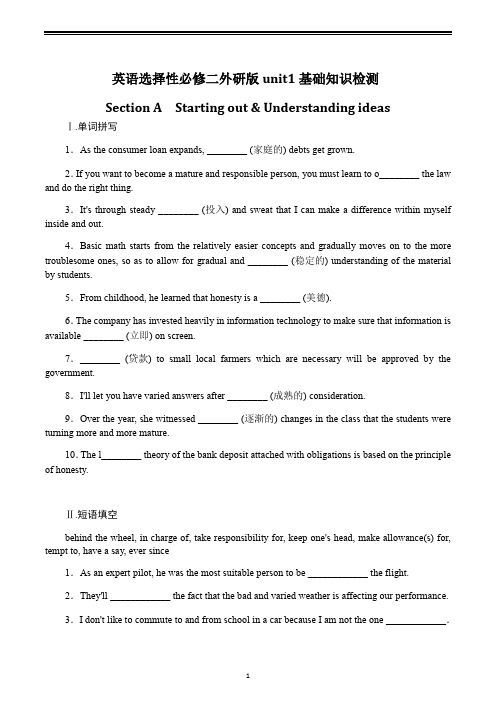 英语选择性必修二外研版 unit1 基础知识检测

Section A　Starting out & Understanding ideas

Ⅰ.单词拼写

1．As the consumer loan expands, ________ (家庭的) debts get grown.

2. If you want to become a mature and responsible person, you must learn to o________ the law and do the right thing.

3．It's through steady ________ (投入) and sweat that I can make a difference within myself inside and out.

4．Basic math starts from the relatively easier concepts and gradually moves on to the more troublesome ones, so as to allow for gradual and ________ (稳定的) understanding of the material by students.

5．From childhood, he learned that honesty is a ________ (美德).

6. The company has invested heavily in information technology to make sure that information is available ________ (立即) on screen.

7．________ (贷款) to small local farmers which are necessary will be approved by the government.

8．I'll let you have varied answers after ________ (成熟的) consideration.

9．Over the year, she witnessed ________ (逐渐的) changes in the class that the students were turning more and more mature.

10. The l________ theory of the bank deposit attached with obligations is based on the principle of honesty.

Ⅱ.短语填空

behind the wheel, in charge of, take responsibility for, keep one's head, make allowance(s) for, tempt to, have a say, ever since

1．As an expert pilot, he was the most suitable person to be ____________ the flight.

2．They'll ____________ the fact that the bad and varied weather is affecting our performance.

3．I don't like to commute to and from school in a car because I am not the one ____________.

1